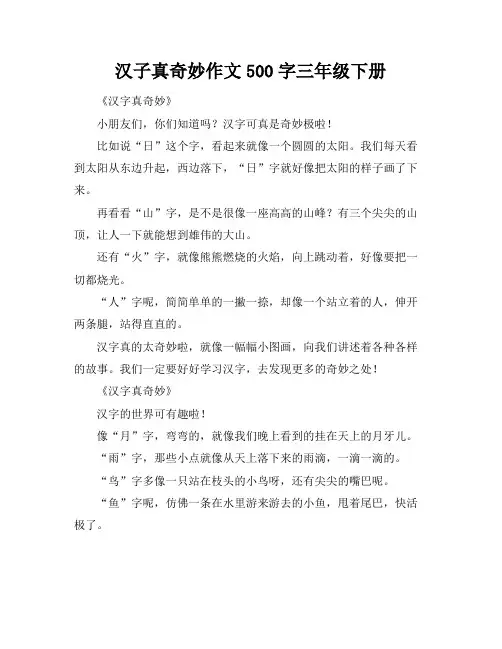 汉子真奇妙作文 500 字三年级下册

《汉字真奇妙》

小朋友们，你们知道吗？汉字可真是奇妙极啦！

比如说“日”这个字，看起来就像一个圆圆的太阳。我们每天看到太阳从东边升起，西边落下，“日”字就好像把太阳的样子画了下来。

再看看“山”字，是不是很像一座高高的山峰？有三个尖尖的山顶，让人一下就能想到雄伟的大山。

还有“火”字，就像熊熊燃烧的火焰，向上跳动着，好像要把一切都烧光。

“人”字呢，简简单单的一撇一捺，却像一个站立着的人，伸开两条腿，站得直直的。

汉字真的太奇妙啦，就像一幅幅小图画，向我们讲述着各种各样的故事。我们一定要好好学习汉字，去发现更多的奇妙之处！

《汉字真奇妙》

汉字的世界可有趣啦！

像“月”字，弯弯的，就像我们晚上看到的挂在天上的月牙儿。

“雨”字，那些小点就像从天上落下来的雨滴，一滴一滴的。

“鸟”字多像一只站在枝头的小鸟呀，还有尖尖的嘴巴呢。

“鱼”字呢，仿佛一条在水里游来游去的小鱼，甩着尾巴，快活极了。